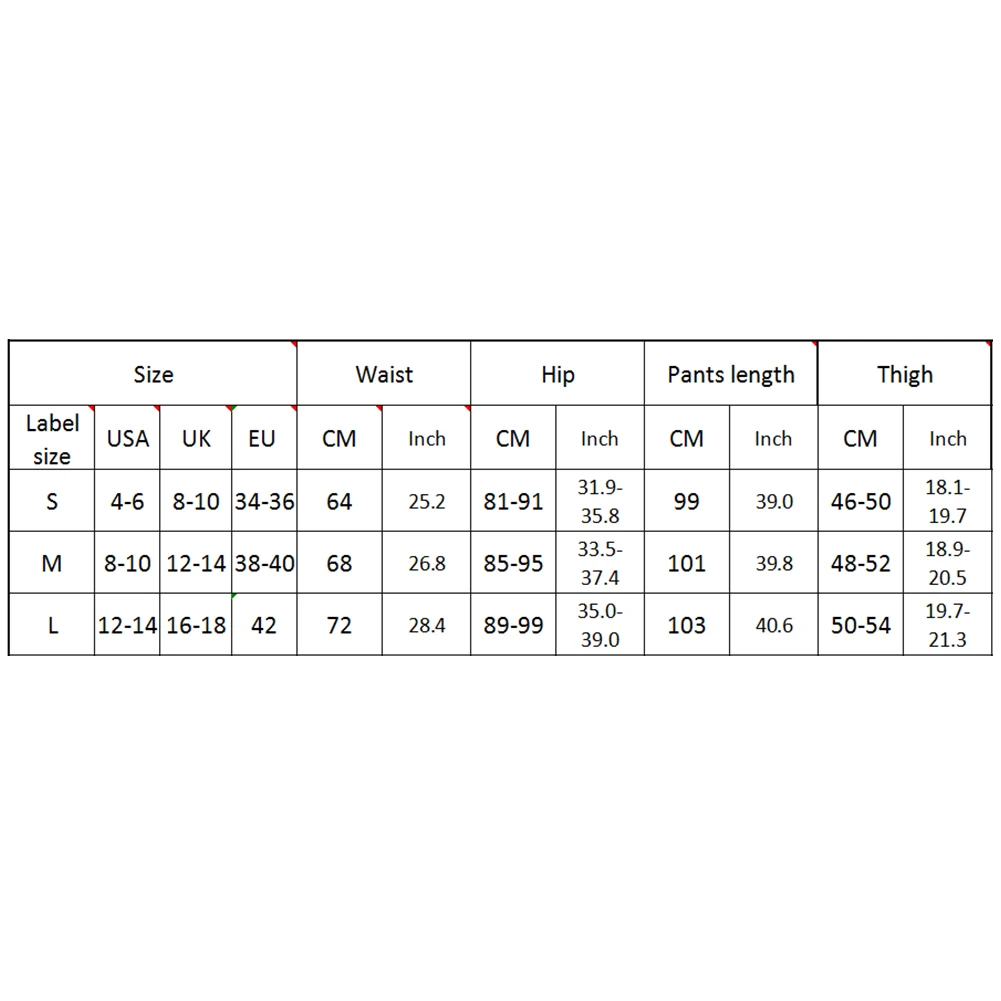 | Size | | | | Waist | | Hip | | Pants length | | Thigh | |
|---|---|---|---|---|---|---|---|---|---|---|---|
| Label size | USA | UK | EU | CM | Inch | CM | Inch | CM | Inch | CM | Inch |
| S | 4-6 | 8-10 | 34-36 | 64 | 25.2 | 81-91 | 31.9-35.8 | 99 | 39.0 | 46-50 | 18.1-19.7 |
| M | 8-10 | 12-14 | 38-40 | 68 | 26.8 | 85-95 | 33.5-37.4 | 101 | 39.8 | 48-52 | 18.9-20.5 |
| L | 12-14 | 16-18 | 42 | 72 | 28.4 | 89-99 | 35.0-39.0 | 103 | 40.6 | 50-54 | 19.7-21.3 |